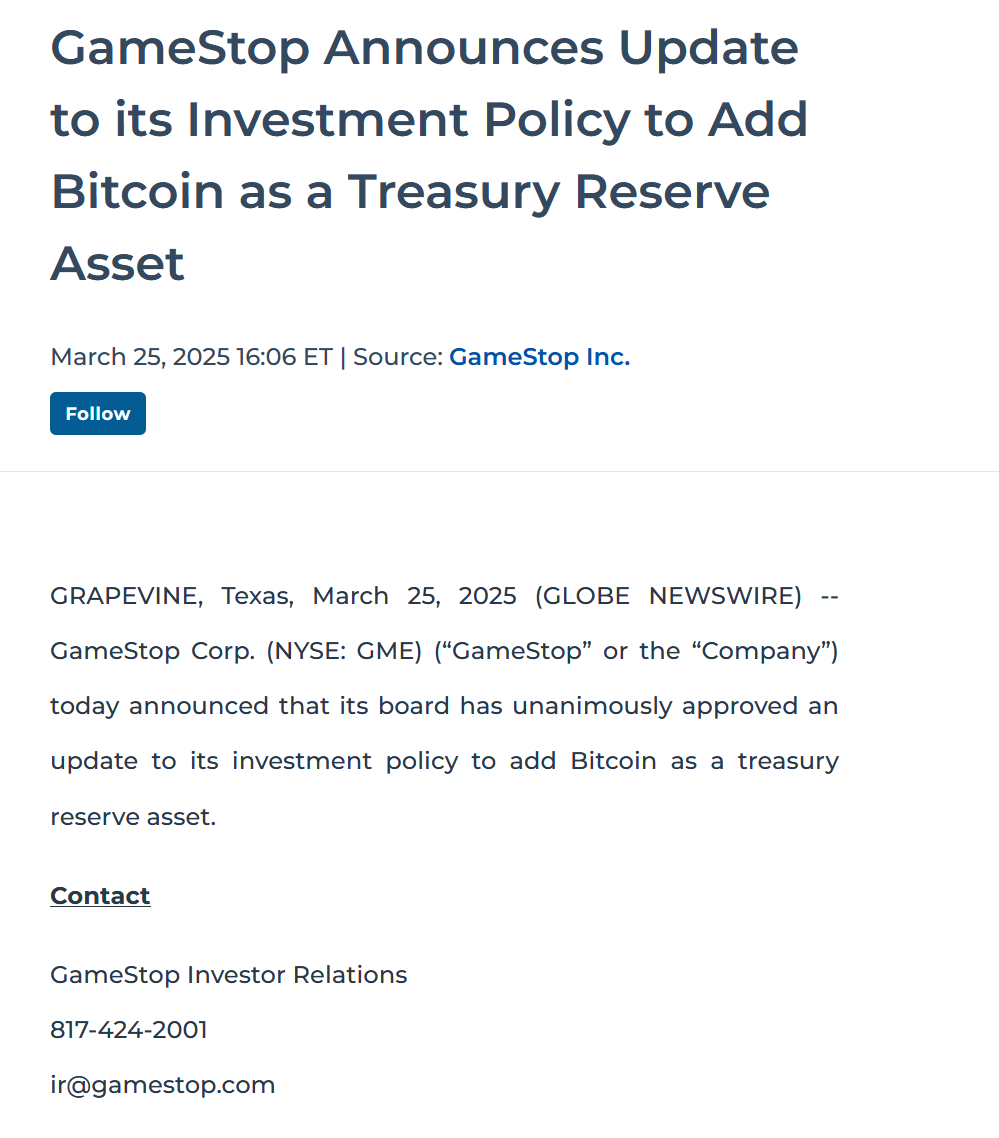 GameStop Announces Update to its Investment Policy to Add Bitcoin as a Treasury Reserve Asset

March 25, 2025 16:06 ET | Source: GameStop Inc.

Follow

GRAPEVINE, Texas, March 25, 2025 (GLOBE NEWSWIRE) -- GameStop Corp. (NYSE: GME) (“GameStop” or the “Company”) today announced that its board has unanimously approved an update to its investment policy to add Bitcoin as a treasury reserve asset.

Contact

GameStop Investor Relations

817-424-2001

ir@gamestop.com